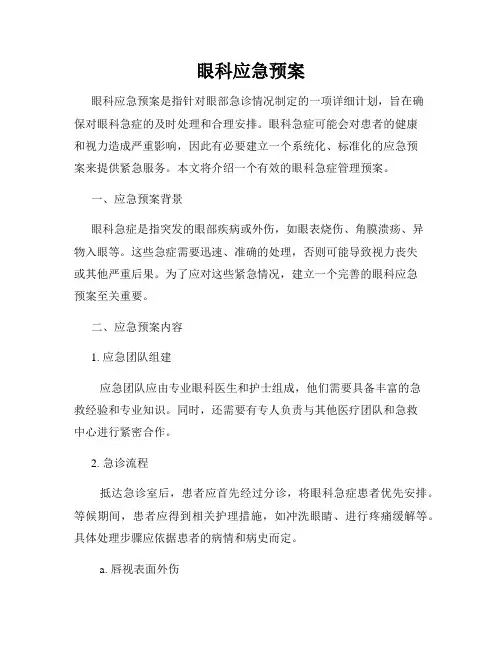 眼科应急预案

眼科应急预案是指针对眼部急诊情况制定的一项详细计划，旨在确保对眼科急症的及时处理和合理安排。眼科急症可能会对患者的健康和视力造成严重影响，因此有必要建立一个系统化、标准化的应急预案来提供紧急服务。本文将介绍一个有效的眼科急症管理预案。

一、应急预案背景

眼科急症是指突发的眼部疾病或外伤，如眼表烧伤、角膜溃疡、异物入眼等。这些急症需要迅速、准确的处理，否则可能导致视力丧失或其他严重后果。为了应对这些紧急情况，建立一个完善的眼科应急预案至关重要。

二、应急预案内容

1. 应急团队组建

应急团队应由专业眼科医生和护士组成，他们需要具备丰富的急救经验和专业知识。同时，还需要有专人负责与其他医疗团队和急救中心进行紧密合作。

2. 急诊流程

抵达急诊室后，患者应首先经过分诊，将眼科急症患者优先安排。等候期间，患者应得到相关护理措施，如冲洗眼睛、进行疼痛缓解等。具体处理步骤应依据患者的病情和病史而定。

a. 唇视表面外伤